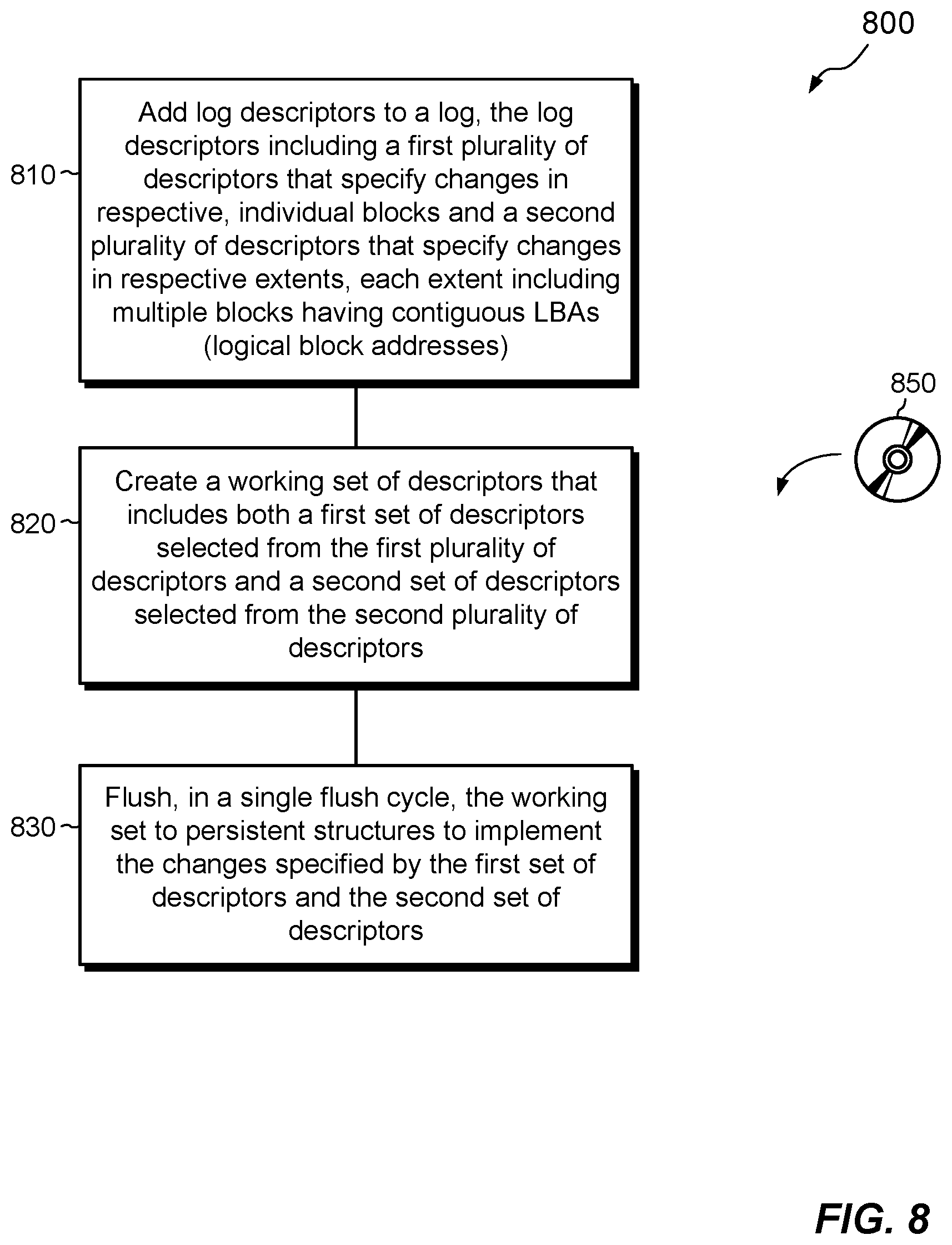 800

810

Add log descriptors to a log, the log descriptors including a first plurality of descriptors that specify changes in respective, individual blocks and a second plurality of descriptors that specify changes in respective extents, each extent including multiple blocks having contiguous LBAs (logical block addresses)

850

820

Create a working set of descriptors that includes both a first set of descriptors selected from the first plurality of descriptors and a second set of descriptors selected from the second plurality of descriptors

830

Flush, in a single flush cycle, the working set to persistent structures to implement the changes specified by the first set of descriptors and the second set of descriptors

FIG. 8